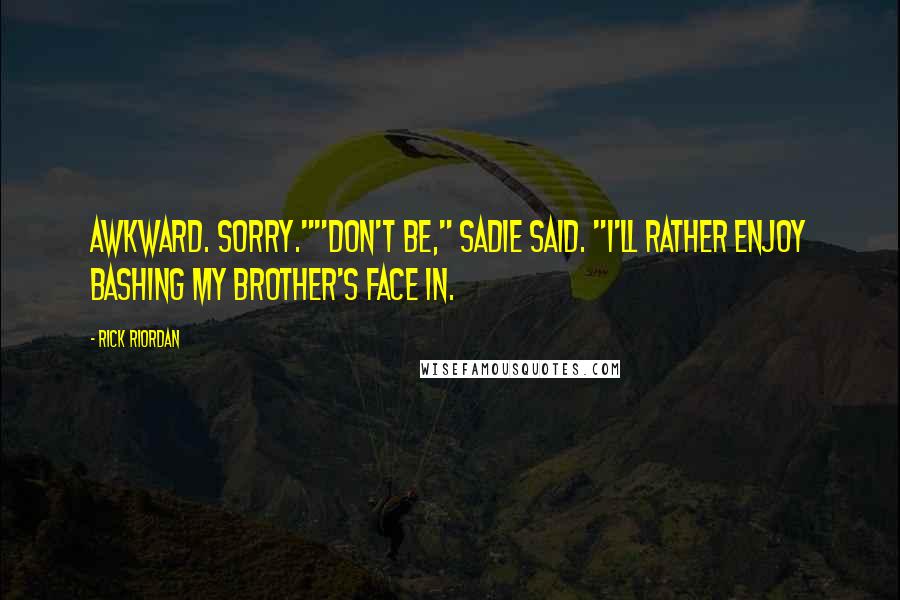 AWKWARD. SORRY.""DON'T BE," SADIE SAID. "I'LL RATHER ENJOY BASHING MY BROTHER'S FACE IN.

- RICK RIORDAN

WISEFAMOUSQUOTES.COM